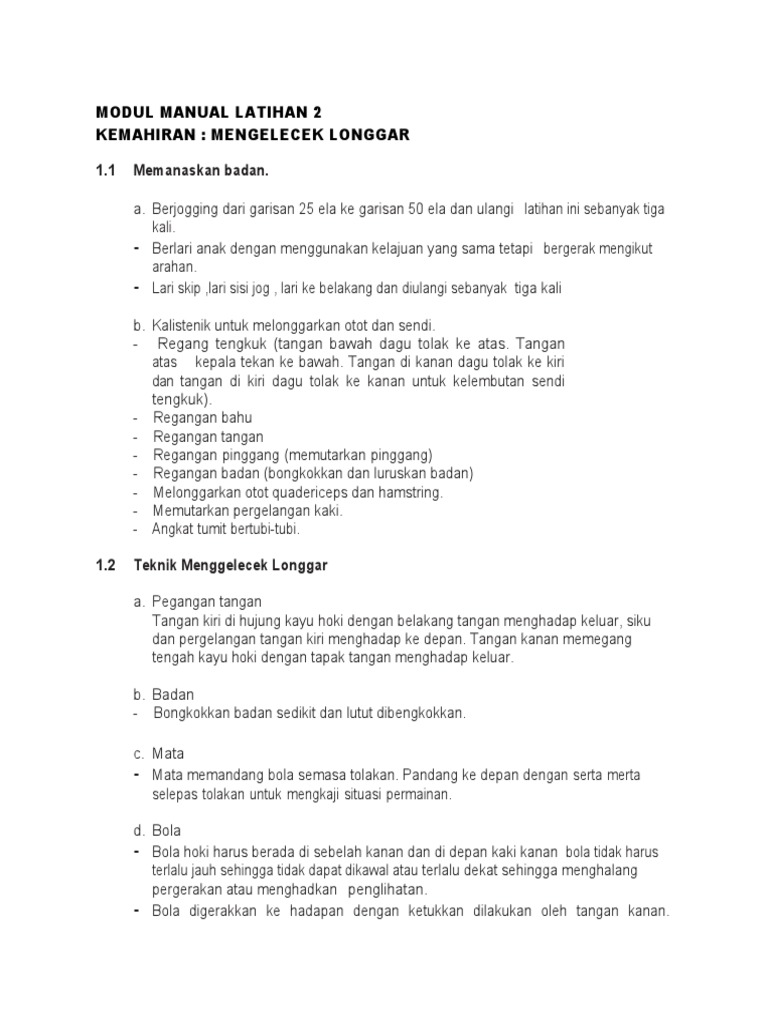 MODUL MANUAL LATIHAN 2
KEMAHIRAN : MENGELECEK LONGGAR

1.1 Memanaskan badan.

a. Berjogging dari garisan 25 ela ke garisan 50 ela dan ulangi latihan ini sebanyak tiga kali.
- Berlari anak dengan menggunakan kelajuan yang sama tetapi bergerak mengikut arahan.
- Lari skip ,lari sisi jog , lari ke belakang dan diulangi sebanyak tiga kali

b. Kalistenik untuk melonggarkan otot dan sendi.
- Regang tengkuk (tangan bawah dagu tolak ke atas. Tangan atas kepala tekan ke bawah. Tangan di kanan dagu tolak ke kiri dan tangan di kiri dagu tolak ke kanan untuk kelembutan sendi tengkuk).
- Regangan bahu
- Regangan tangan
- Regangan pinggang (memutarkan pinggang)
- Regangan badan (bongkokkan dan luruskan badan)
- Melonggarkan otot quadericeps dan hamstring.
- Memutarkan pergelangan kaki.
- Angkat tumit bertubi-tubi.

1.2 Teknik Menggelecek Longgar

a. Pegangan tangan
Tangan kiri di hujung kayu hoki dengan belakang tangan menghadap keluar, siku dan pergelangan tangan kiri menghadap ke depan. Tangan kanan memegang tengah kayu hoki dengan tapak tangan menghadap keluar.

b. Badan
- Bongkokkan badan sedikit dan lutut dibengkokkan.

c. Mata
- Mata memandang bola semasa tolakan. Pandang ke depan dengan serta merta selepas tolakan untuk mengkaji situasi permainan.

d. Bola
- Bola hoki harus berada di sebelah kanan dan di depan kaki kanan bola tidak harus terlalu jauh sehingga tidak dapat dikawal atau terlalu dekat sehingga menghalang pergerakan atau menghadkan penglihatan.
- Bola digerakkan ke hadapan dengan ketukkan dilakukan oleh tangan kanan.